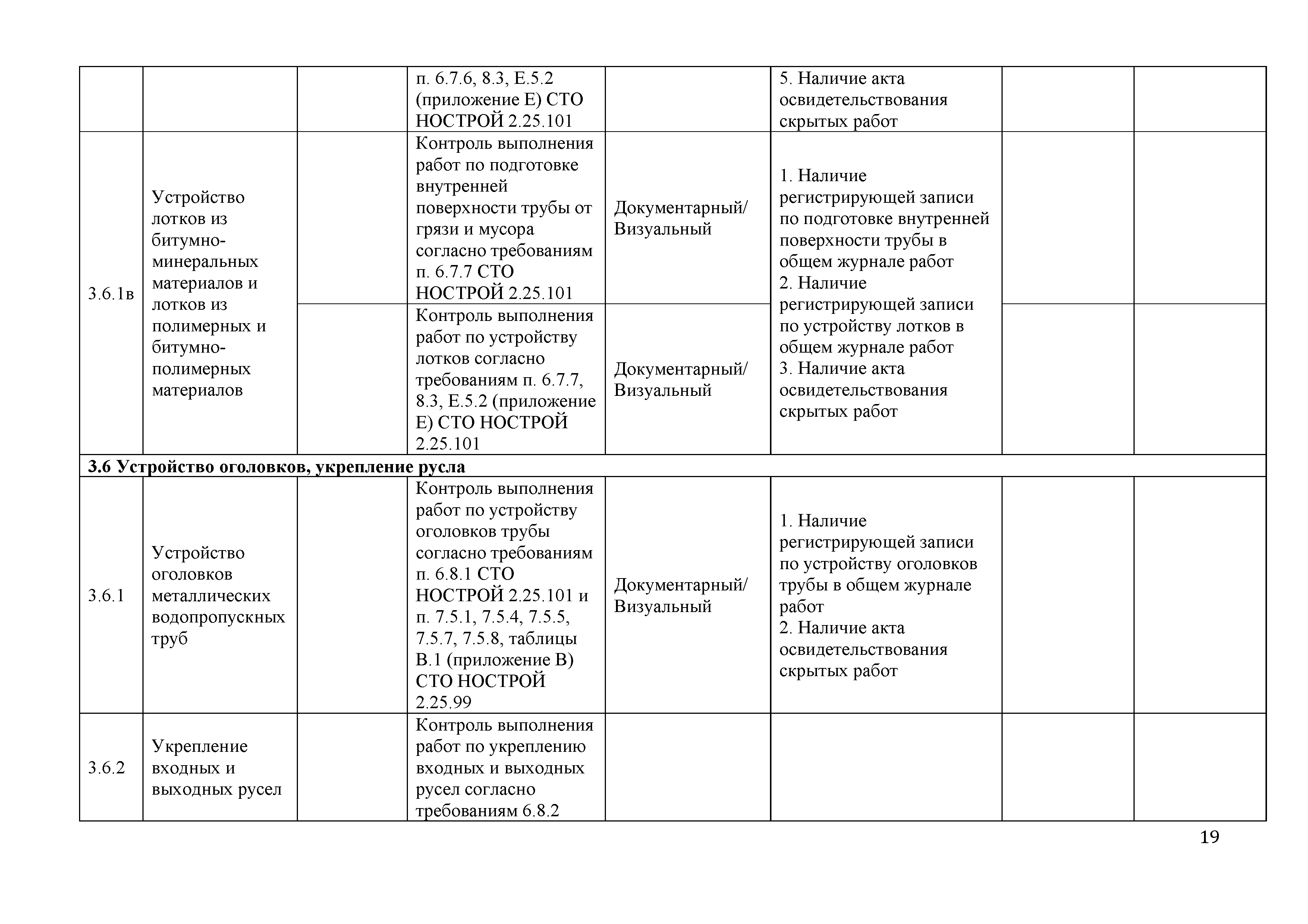 |  |  |  |  |  |  |  |  |
|---|---|---|---|---|---|---|---|
|  |  |  | п. 6.7.6, 8.3, Е.5.2 (приложение Е) СТО НОСТРОЙ 2.25.101 |  | 5. Наличие акта освидетельствования скрытых работ |  |  |
| 3.6.1в | Устройство лотков из битумно-минеральных материалов и лотков из полимерных и битумно-полимерных материалов |  | Контроль выполнения работ по подготовке внутренней поверхности трубы от грязи и мусора согласно требованиям п. 6.7.7 СТО НОСТРОЙ 2.25.101 | Документарный/ Визуальный | 1. Наличие регистрирующей записи по подготовке внутренней поверхности трубы в общем журнале работ 2. Наличие регистрирующей записи по устройству лотков в общем журнале работ 3. Наличие акта освидетельствования скрытых работ |  |  |
|  |  |  | Контроль выполнения работ по устройству лотков согласно требованиям п. 6.7.7, 8.3, Е.5.2 (приложение Е) СТО НОСТРОЙ 2.25.101 | Документарный/ Визуальный |  |  |  |
| **3.6 Устройство оголовков, укрепление русла** |  |  |  |  |  |  |  |
| 3.6.1 | Устройство оголовков металлических водопропускных труб |  | Контроль выполнения работ по устройству оголовков трубы согласно требованиям п. 6.8.1 СТО НОСТРОЙ 2.25.101 и п. 7.5.1, 7.5.4, 7.5.5, 7.5.7, 7.5.8, таблицы В.1 (приложение В) СТО НОСТРОЙ 2.25.99 | Документарный/ Визуальный | 1. Наличие регистрирующей записи по устройству оголовков трубы в общем журнале работ 2. Наличие акта освидетельствования скрытых работ |  |  |
| 3.6.2 | Укрепление входных и выходных русел |  | Контроль выполнения работ по укреплению входных и выходных русел согласно требованиям 6.8.2 |  |  |  |  |

19